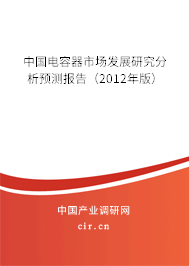 中国电容器市场发展研究分析预测报告（2012年版）

中国产业调研网

cir.cn